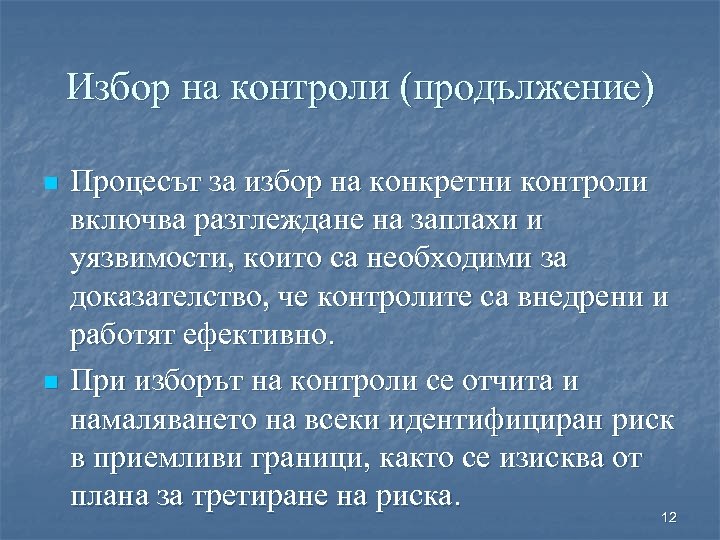 Избор на контроли (продължение)

Процесът за избор на конкретни контроли включва разглеждане на заплахи и уязвимости, които са необходими за доказателство, че контролите са внедрени и работят ефективно.

При изборът на контроли се отчита и намаляването на всеки идентифициран риск в приемливи граници, както се изисква от плана за третиране на риска.

12